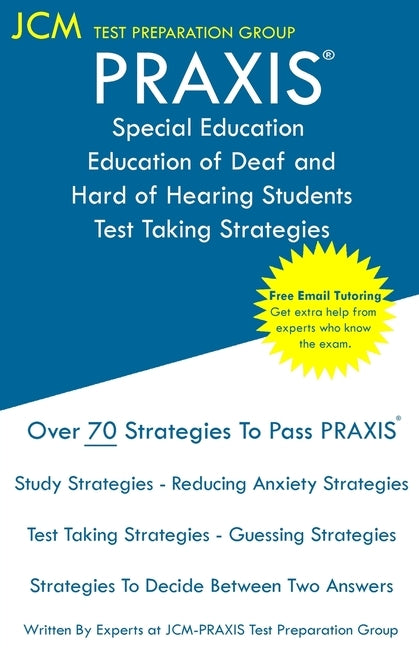 JCM TEST PREPARATION GROUP

PRAXIS®

Special Education
Education of Deaf and
Hard of Hearing Students
Test Taking Strategies

Free Email Tutoring
Get extra help from experts who know the exam.

Over 70 Strategies To Pass PRAXIS®

Study Strategies - Reducing Anxiety Strategies

Test Taking Strategies - Guessing Strategies

Strategies To Decide Between Two Answers

Written By Experts at JCM-PRAXIS Test Preparation Group